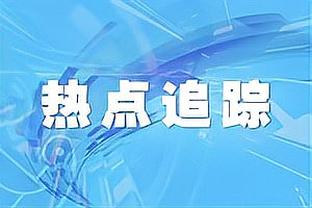 热点追踪